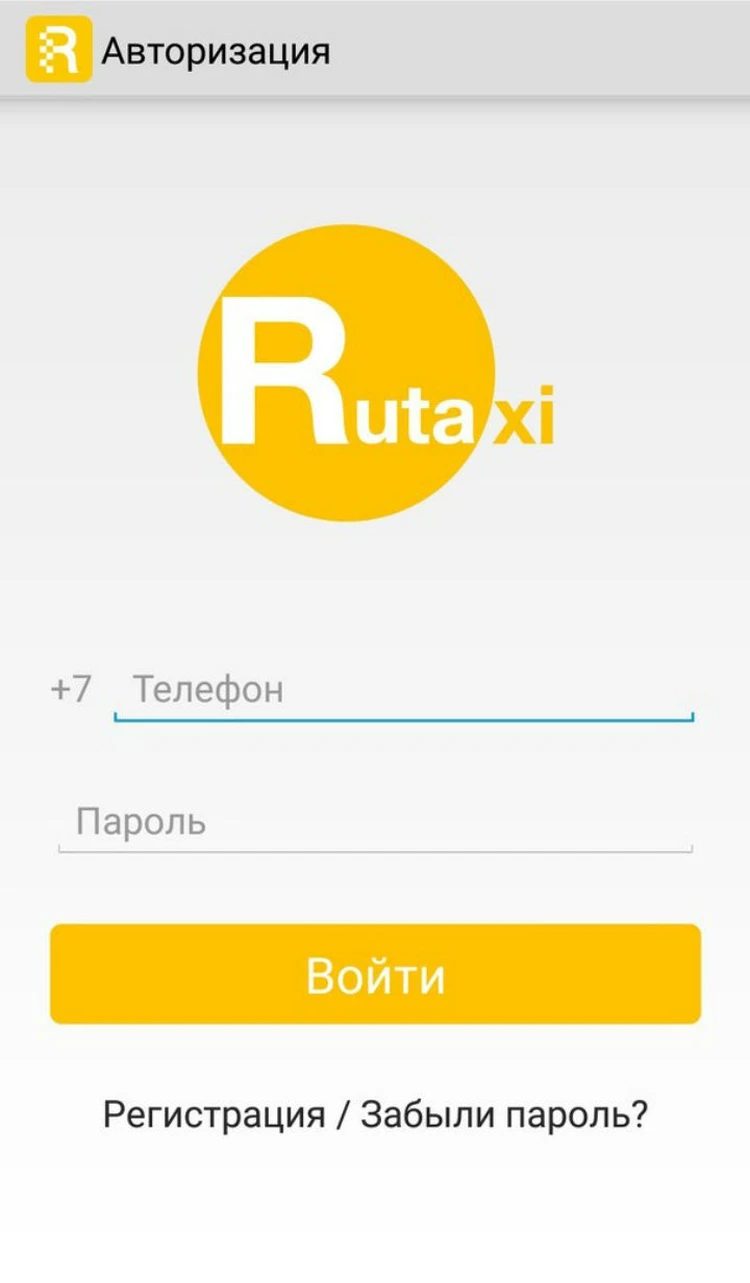 R Авторизация

Rutaxi

+7 Телефон

Пароль

Войти

Регистрация / Забыли пароль?